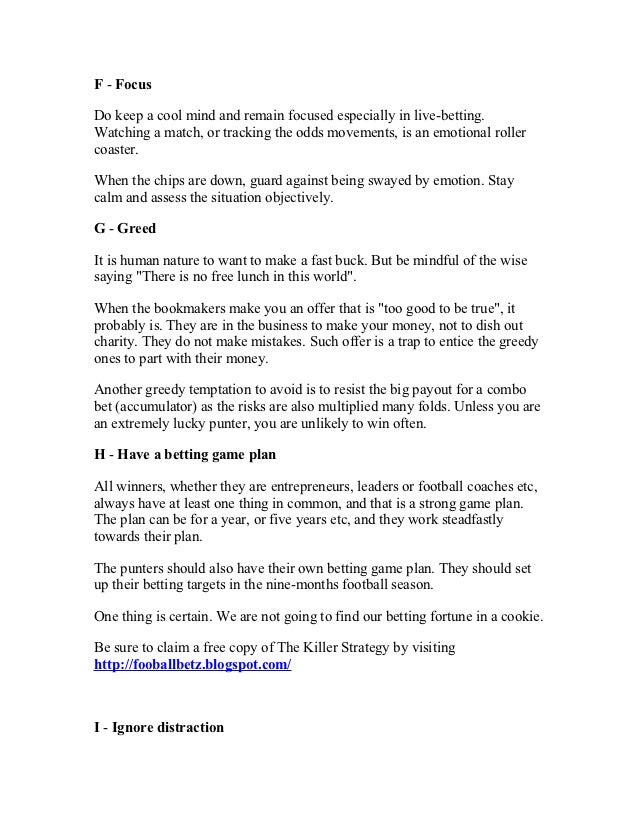 F - Focus

Do keep a cool mind and remain focused especially in live-betting. Watching a match, or tracking the odds movements, is an emotional roller coaster.

When the chips are down, guard against being swayed by emotion. Stay calm and assess the situation objectively.

G - Greed

It is human nature to want to make a fast buck. But be mindful of the wise saying "There is no free lunch in this world".

When the bookmakers make you an offer that is "too good to be true", it probably is. They are in the business to make your money, not to dish out charity. They do not make mistakes. Such offer is a trap to entice the greedy ones to part with their money.

Another greedy temptation to avoid is to resist the big payout for a combo bet (accumulator) as the risks are also multiplied many folds. Unless you are an extremely lucky punter, you are unlikely to win often.

H - Have a betting game plan

All winners, whether they are entrepreneurs, leaders or football coaches etc, always have at least one thing in common, and that is a strong game plan. The plan can be for a year, or five years etc, and they work steadfastly towards their plan.

The punters should also have their own betting game plan. They should set up their betting targets in the nine-months football season.

One thing is certain. We are not going to find our betting fortune in a cookie.

Be sure to claim a free copy of The Killer Strategy by visiting http://fooballbetz.blogspot.com/

I - Ignore distraction